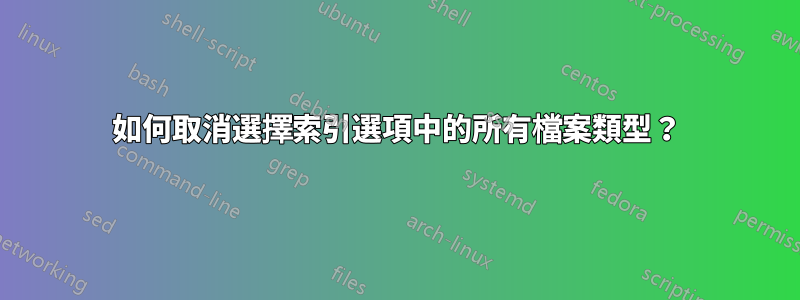 如何取消選擇索引選項中的所有檔案類型？

linux
shell-script
ubuntu
shell
text-processing
awk
bash
debian
centos
command-line
grep
systemd
fedora
sed
arch-linux
permissions
networking
files
scripting